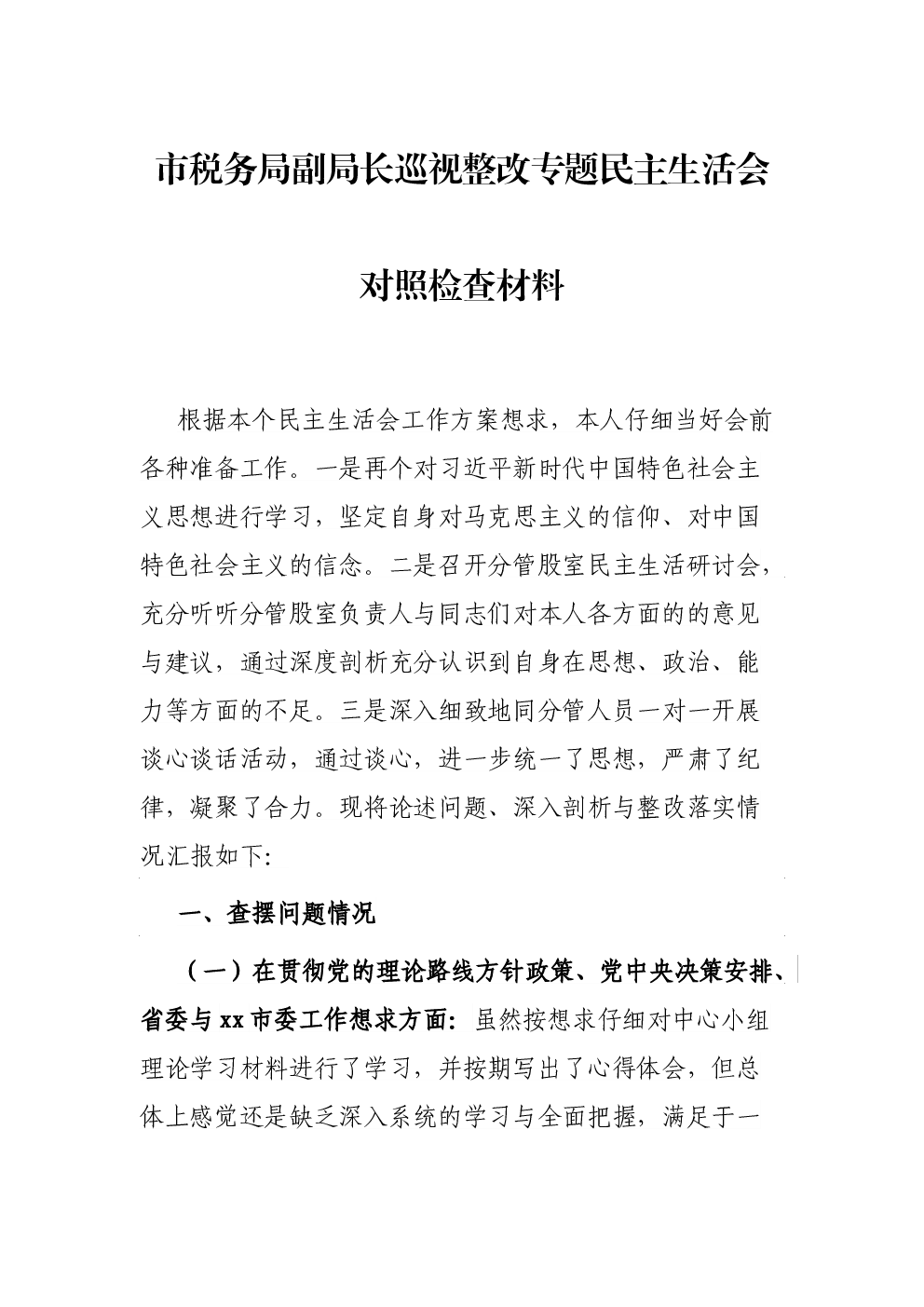 市税务局副局长巡视整改专题民主生活会

对照检查材料

根据本个民主生活会工作方案想求，本人仔细当好会前各种准备工作。一是再个对习近平新时代中国特色社会主义思想进行学习，坚定自身对马克思主义的信仰、对中国特色社会主义的信念。二是召开分管股室民主生活研讨会，充分听听分管股室负责人与同志们对本人各方面的的意见与建议，通过深度剖析充分认识到自身在思想、政治、能力等方面的不足。三是深入细致地同分管人员一对一开展谈心谈话活动，通过谈心，进一步统一了思想，严肃了纪律，凝聚了合力。现将论述问题、深入剖析与整改落实情况汇报如下:

一、查摆问题情况

（一）在贯彻党的理论路线方针政策、党中央决策安排、省委与xx市委工作想求方面：虽然按想求仔细对中心小组理论学习材料进行了学习，并按期写出了心得体会，但总体上感觉还是缺乏深入系统的学习与全面把握，满足于一